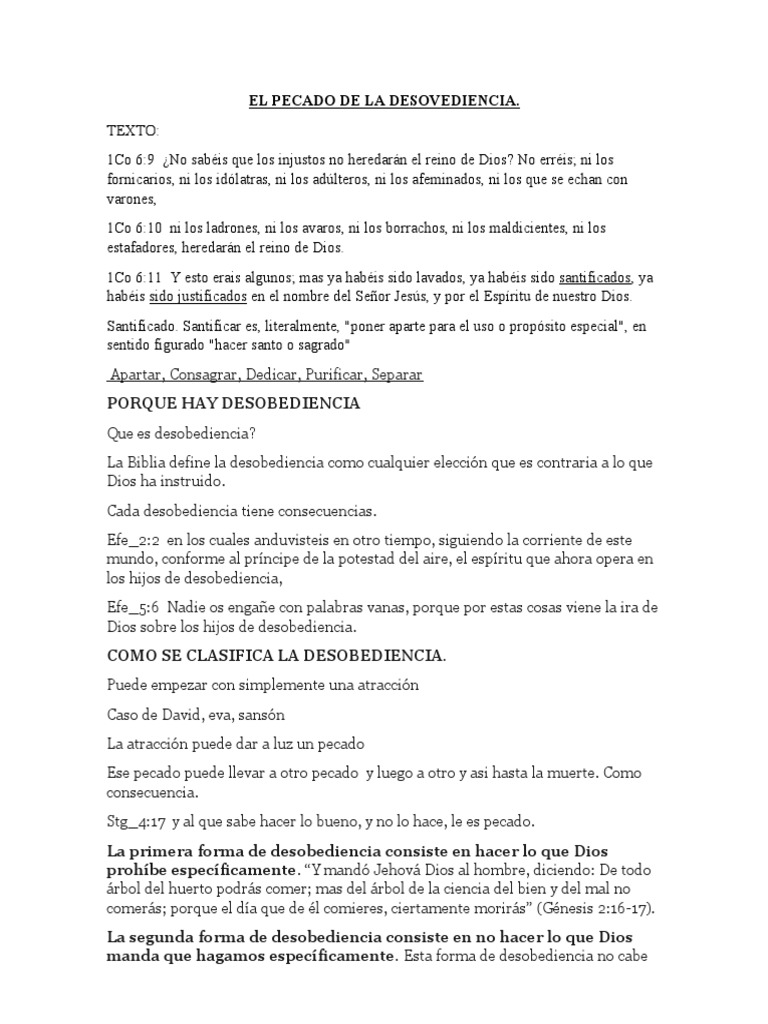 EL PECADO DE LA DESOVEDIENCIA.

TEXTO:

1Co 6:9 ¿No sabéis que los injustos no heredarán el reino de Dios? No erréis; ni los fornicarios, ni los idólatras, ni los adúlteros, ni los afeminados, ni los que se echan con varones,

1Co 6:10 ni los ladrones, ni los avaros, ni los borrachos, ni los maldicientes, ni los estafadores, heredarán el reino de Dios.

1Co 6:11 Y esto erais algunos; mas ya habéis sido lavados, ya habéis sido santificados, ya habéis sido justificados en el nombre del Señor Jesús, y por el Espíritu de nuestro Dios.

Santificado. Santificar es, literalmente, "poner aparte para el uso o propósito especial", en sentido figurado "hacer santo o sagrado"

Apartar, Consagrar, Dedicar, Purificar, Separar

PORQUE HAY DESOBEDIENCIA

Que es desobediencia?

La Biblia define la desobediencia como cualquier elección que es contraria a lo que Dios ha instruido.

Cada desobediencia tiene consecuencias.

Efe_2:2 en los cuales anduvisteis en otro tiempo, siguiendo la corriente de este mundo, conforme al príncipe de la potestad del aire, el espíritu que ahora opera en los hijos de desobediencia,

Efe_5:6 Nadie os engañe con palabras vanas, porque por estas cosas viene la ira de Dios sobre los hijos de desobediencia.

COMO SE CLASIFICA LA DESOBEDIENCIA.

Puede empezar con simplemente una atracción

Caso de David, eva, sansón

La atracción puede dar a luz un pecado

Ese pecado puede llevar a otro pecado y luego a otro y asi hasta la muerte. Como consecuencia.

Stg_4:17 y al que sabe hacer lo bueno, y no lo hace, le es pecado.

La primera forma de desobediencia consiste en hacer lo que Dios prohíbe específicamente. “Y mandó Jehová Dios al hombre, diciendo: De todo árbol del huerto podrás comer; mas del árbol de la ciencia del bien y del mal no comerás; porque el día que de él comieres, ciertamente morirás” (Génesis 2:16-17).

La segunda forma de desobediencia consiste en no hacer lo que Dios manda que hagamos específicamente. Esta forma de desobediencia no cabe